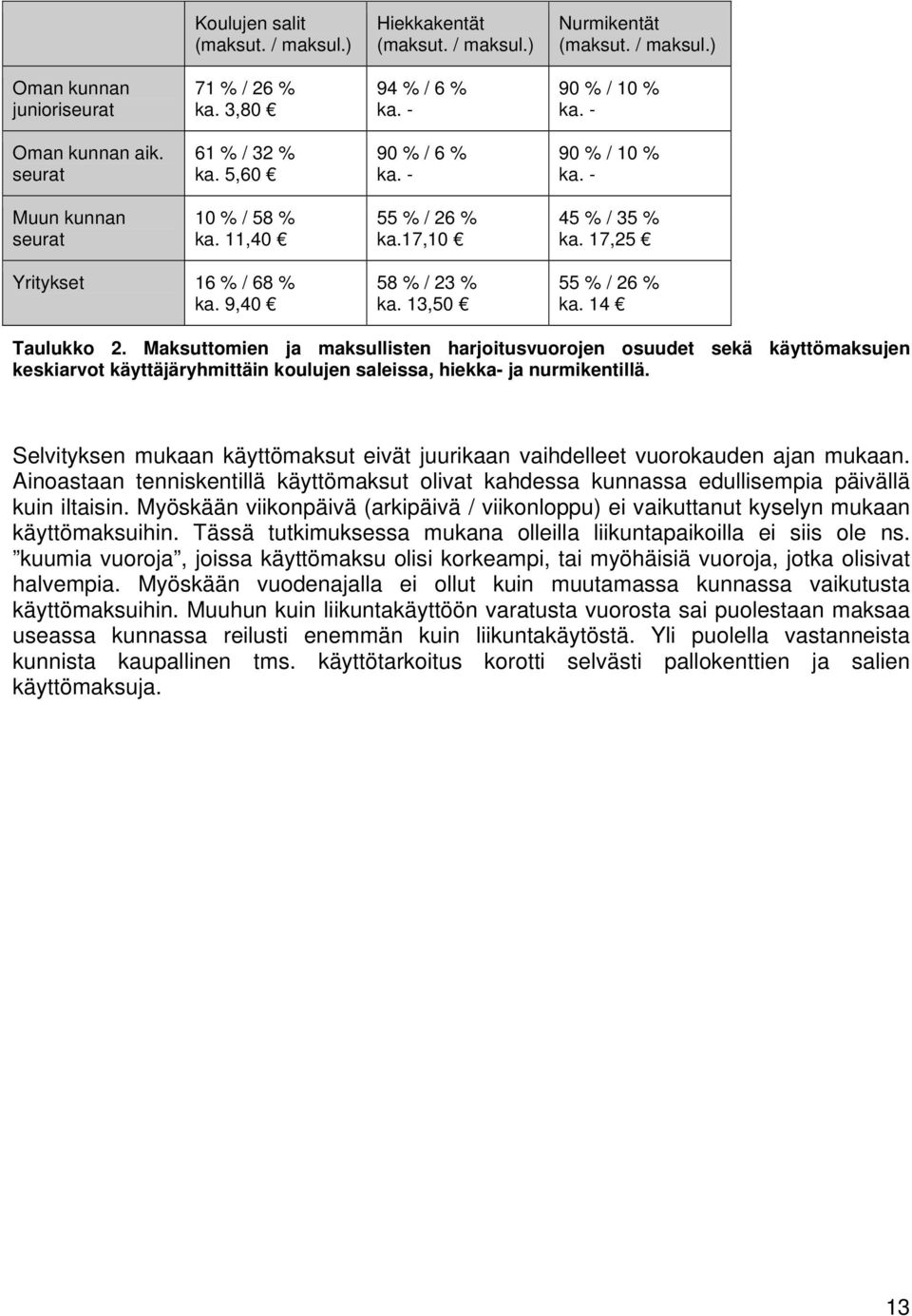 | | Koulujen salit (maksut. / maksul.) | Hiekkakentät (maksut. / maksul.) | Nurmikentät (maksut. / maksul.) |
|---|---|---|---|
| Oman kunnan junioriseurat | 71 % / 26 % ka. 3,80 € | 94 % / 6 % ka. - | 90 % / 10 % ka. - |
| Oman kunnan aik. seurat | 61 % / 32 % ka. 5,60 € | 90 % / 6 % ka. - | 90 % / 10 % ka. - |
| Muun kunnan seurat | 10 % / 58 % ka. 11,40 € | 55 % / 26 % ka.17,10 € | 45 % / 35 % ka. 17,25 € |
| Yritykset | 16 % / 68 % ka. 9,40 € | 58 % / 23 % ka. 13,50 € | 55 % / 26 % ka. 14 € |

Taulukko 2. Maksuttomien ja maksullisten harjoitusvuorojen osuudet sekä käyttömaksujen keskiarvot käyttäjäryhmittäin koulujen saleissa, hiekka- ja nurmikentillä.

Selvityksen mukaan käyttömaksut eivät juurikaan vaihdelleet vuorokauden ajan mukaan. Ainoastaan tenniskentillä käyttömaksut olivat kahdessa kunnassa edullisempia päivällä kuin iltaisin. Myöskään viikonpäivä (arkipäivä / viikonloppu) ei vaikuttanut kyselyn mukaan käyttömaksuihin. Tässä tutkimuksessa mukana olleilla liikuntapaikoilla ei siis ole ns. ”kuumia vuoroja”, joissa käyttömaksu olisi korkeampi, tai myöhäisiä vuoroja, jotka olisivat halvempia. Myöskään vuodenajalla ei ollut kuin muutamassa kunnassa vaikutusta käyttömaksuihin. Muuhun kuin liikuntakäyttöön varatusta vuorosta sai puolestaan maksaa useassa kunnassa reilusti enemmän kuin liikuntakäytöstä. Yli puolella vastanneista kunnista kaupallinen tms. käyttötarkoitus korotti selvästi pallokenttien ja salien käyttömaksuja.

13